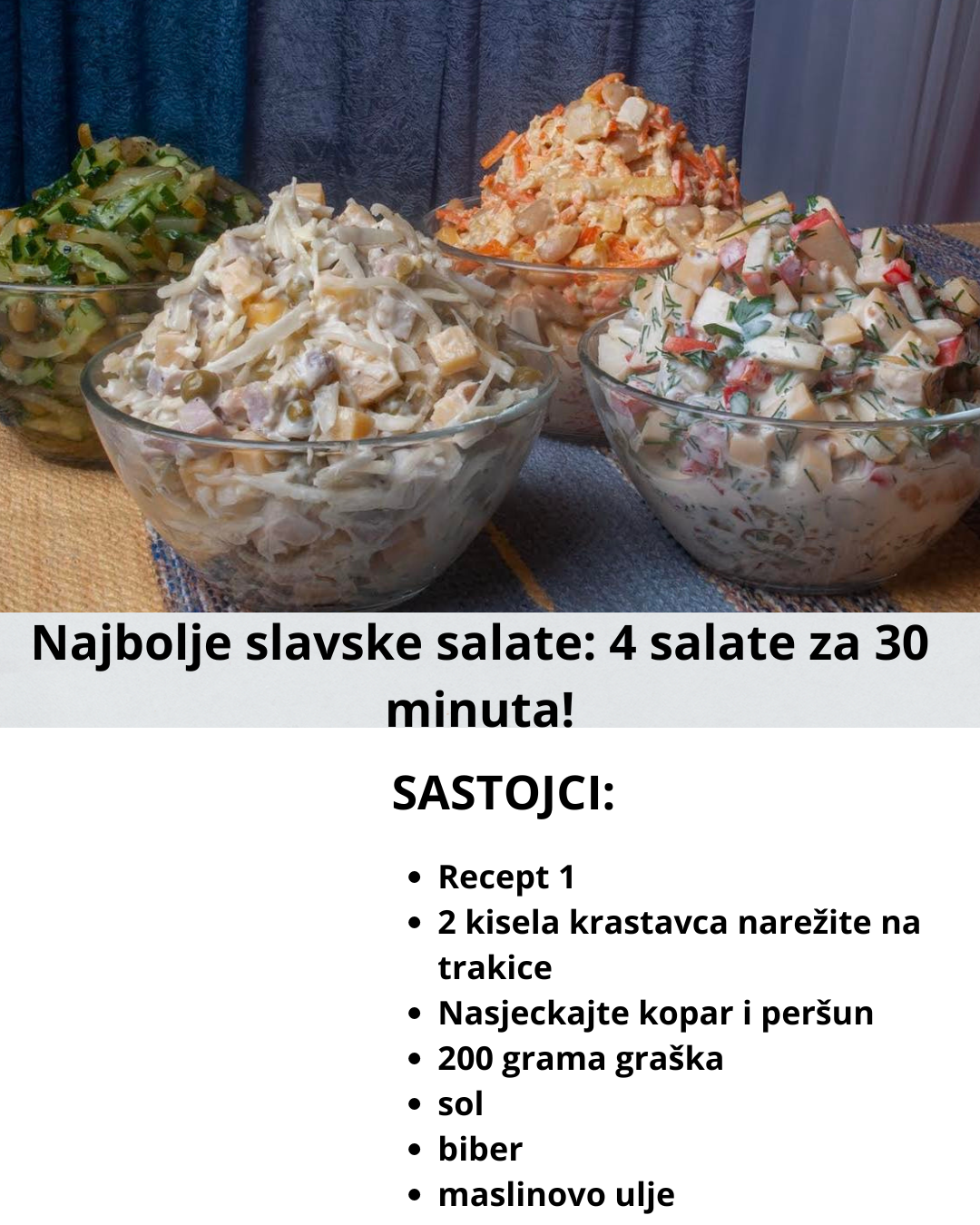 Najbolje slavske salate: 4 salate za 30 minuta!

SASTOJCI:

• Recept 1
• 2 kisela krastavca narežite na trakice
• Nasjeckajte kopar i peršun
• 200 grama graška
• sol
• biber
• maslinovo ulje